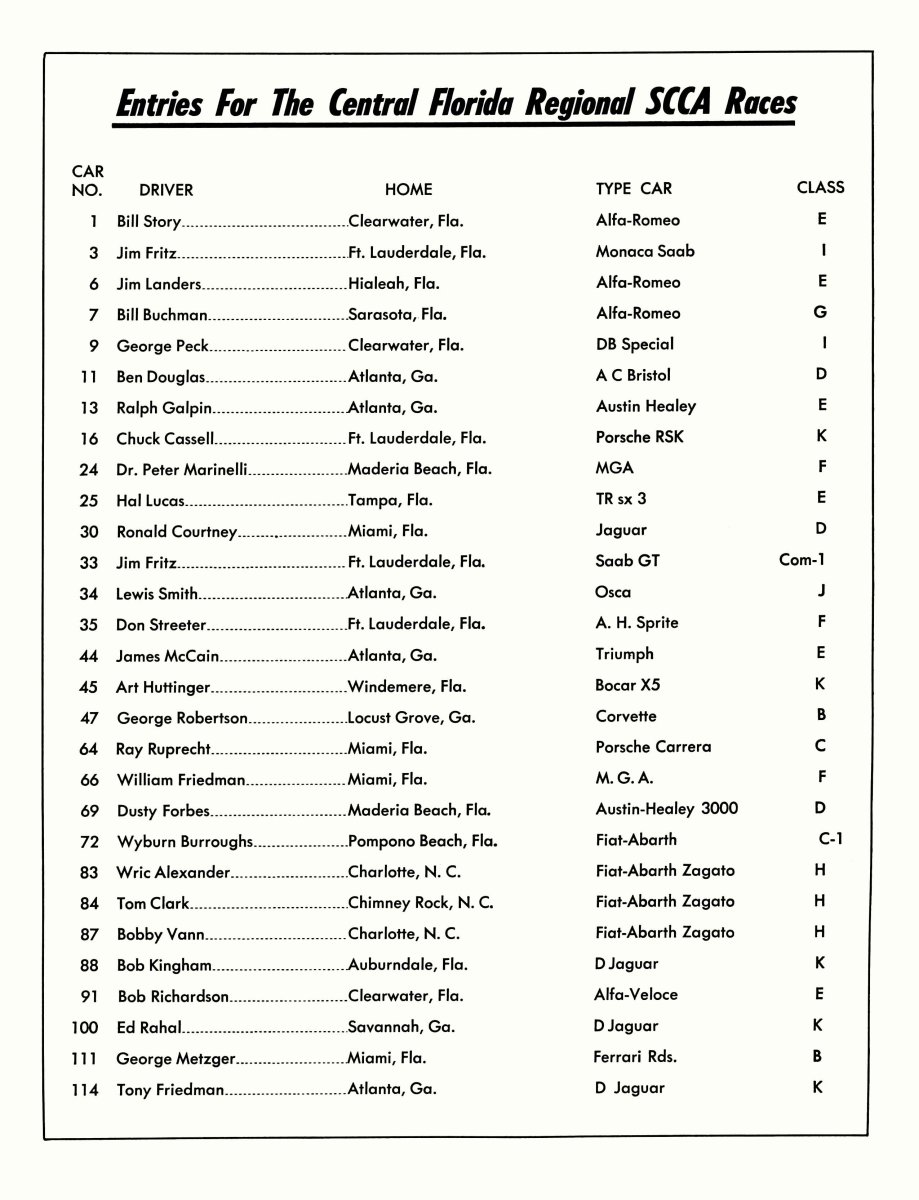 Entries For The Central Florida Regional SCCA Races

| CAR NO. | DRIVER | HOME | TYPE CAR | CLASS |
|---|---|---|---|---|
| 1 | Bill Story | Clearwater, Fla. | Alfa-Romeo | E |
| 3 | Jim Fritz | Ft. Lauderdale, Fla. | Monaca Saab | I |
| 6 | Jim Landers | Hialeah, Fla. | Alfa-Romeo | E |
| 7 | Bill Buchman | Sarasota, Fla. | Alfa-Romeo | G |
| 9 | George Peck | Clearwater, Fla. | DB Special | I |
| 11 | Ben Douglas | Atlanta, Ga. | A C Bristol | D |
| 13 | Ralph Galpin | Atlanta, Ga. | Austin Healey | E |
| 16 | Chuck Cassell | Ft. Lauderdale, Fla. | Porsche RSK | K |
| 24 | Dr. Peter Marinelli | Maderia Beach, Fla. | MGA | F |
| 25 | Hal Lucas | Tampa, Fla. | TR sx 3 | E |
| 30 | Ronald Courtney | Miami, Fla. | Jaguar | D |
| 33 | Jim Fritz | Ft. Lauderdale, Fla. | Saab GT | Com-1 |
| 34 | Lewis Smith | Atlanta, Ga. | Osca | J |
| 35 | Don Streeter | Ft. Lauderdale, Fla. | A. H. Sprite | F |
| 44 | James McCain | Atlanta, Ga. | Triumph | E |
| 45 | Art Huttinger | Windemere, Fla. | Bocar X5 | K |
| 47 | George Robertson | Locust Grove, Ga. | Corvette | B |
| 64 | Ray Ruprecht | Miami, Fla. | Porsche Carrera | C |
| 66 | William Friedman | Miami, Fla. | M. G. A. | F |
| 69 | Dusty Forbes | Maderia Beach, Fla. | Austin-Healey 3000 | D |
| 72 | Wyburn Burroughs | Pompono Beach, Fla. | Fiat-Abarth | C-1 |
| 83 | Wric Alexander | Charlotte, N. C. | Fiat-Abarth Zagato | H |
| 84 | Tom Clark | Chimney Rock, N. C. | Fiat-Abarth Zagato | H |
| 87 | Bobby Vann | Charlotte, N. C. | Fiat-Abarth Zagato | H |
| 88 | Bob Kingham | Auburndale, Fla. | D Jaguar | K |
| 91 | Bob Richardson | Clearwater, Fla. | Alfa-Veloce | E |
| 100 | Ed Rahal | Savannah, Ga. | D Jaguar | K |
| 111 | George Metzger | Miami, Fla. | Ferrari Rds. | B |
| 114 | Tony Friedman | Atlanta, Ga. | D Jaguar | K |